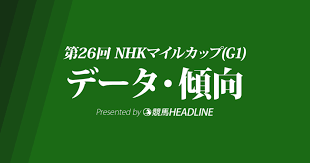 第26回 NHKマイルカップ(G1)

データ・傾向

Presented by 競馬HEADLINE